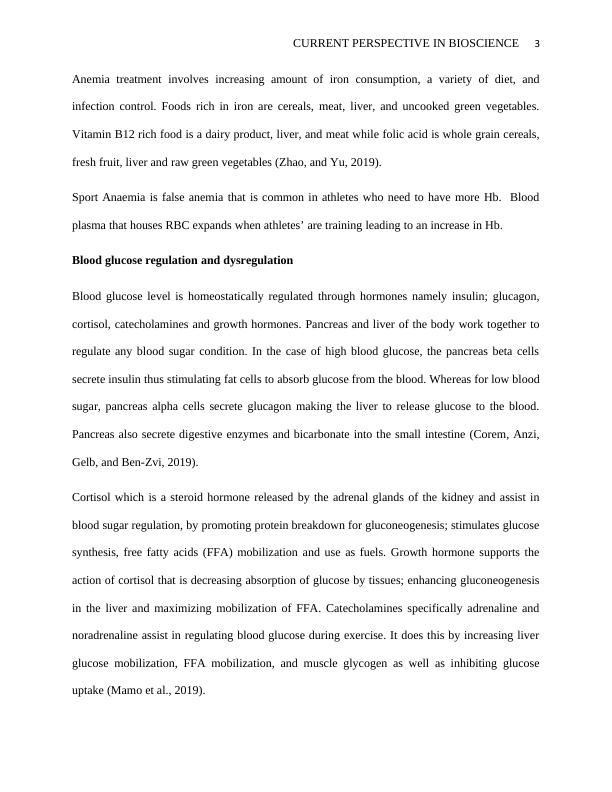 CURRENT PERSPECTIVE IN BIOSCIENCE 3

Anemia treatment involves increasing amount of iron consumption, a variety of diet, and infection control. Foods rich in iron are cereals, meat, liver, and uncooked green vegetables. Vitamin B12 rich food is a dairy product, liver, and meat while folic acid is whole grain cereals, fresh fruit, liver and raw green vegetables (Zhao, and Yu, 2019).

Sport Anaemia is false anemia that is common in athletes who need to have more Hb. Blood plasma that houses RBC expands when athletes' are training leading to an increase in Hb.

Blood glucose regulation and dysregulation

Blood glucose level is homeostatically regulated through hormones namely insulin; glucagon, cortisol, catecholamines and growth hormones. Pancreas and liver of the body work together to regulate any blood sugar condition. In the case of high blood glucose, the pancreas beta cells secrete insulin thus stimulating fat cells to absorb glucose from the blood. Whereas for low blood sugar, pancreas alpha cells secrete glucagon making the liver to release glucose to the blood. Pancreas also secrete digestive enzymes and bicarbonate into the small intestine (Corem, Anzi, Gelb, and Ben-Zvi, 2019).

Cortisol which is a steroid hormone released by the adrenal glands of the kidney and assist in blood sugar regulation, by promoting protein breakdown for gluconeogenesis; stimulates glucose synthesis, free fatty acids (FFA) mobilization and use as fuels. Growth hormone supports the action of cortisol that is decreasing absorption of glucose by tissues; enhancing gluconeogenesis in the liver and maximizing mobilization of FFA. Catecholamines specifically adrenaline and noradrenaline assist in regulating blood glucose during exercise. It does this by increasing liver glucose mobilization, FFA mobilization, and muscle glycogen as well as inhibiting glucose uptake (Mamo et al., 2019).